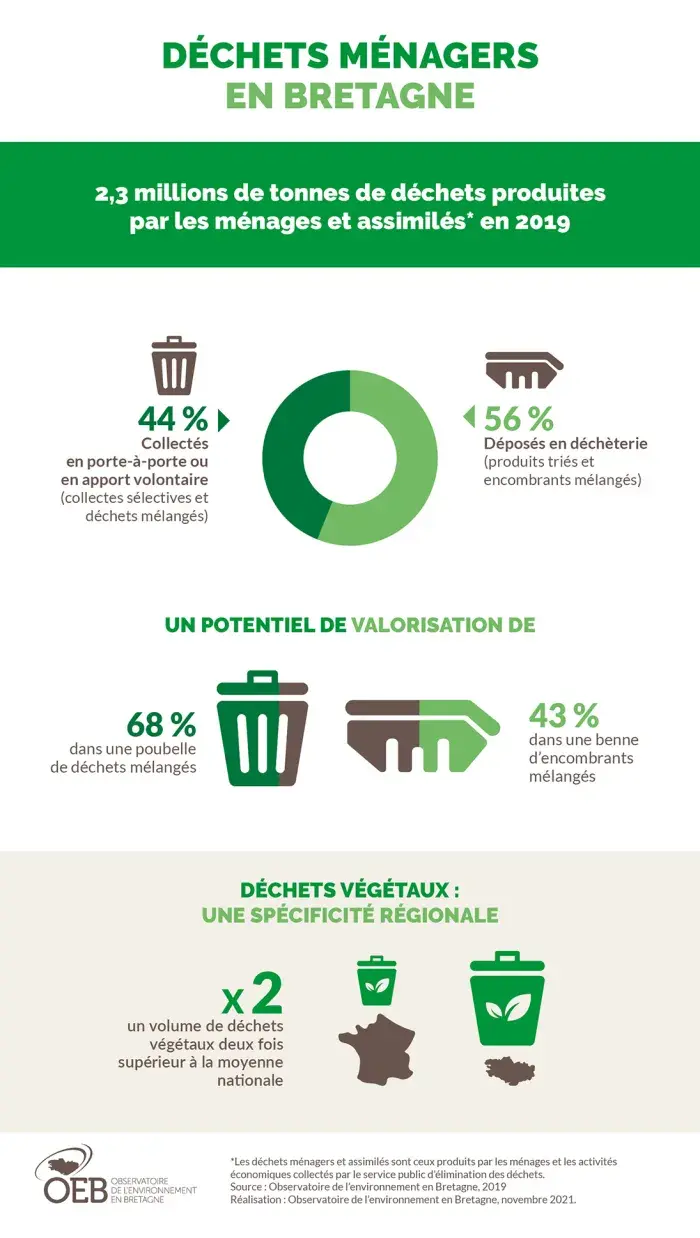 DÉCHETS MÉNAGERS
EN BRETAGNE

2,3 millions de tonnes de déchets produites par les ménages et assimilés* en 2019

44 %
Collectés en porte-à-porte ou en apport volontaire
(collectes sélectives et déchets mélangés)

56 %
Déposés en déchèterie
(produits triés et encombrants mélangés)

UN POTENTIEL DE VALORISATION DE

68 %
dans une poubelle de déchets mélangés

43 %
dans une benne d'encombrants mélangés

DÉCHETS VÉGÉTAUX :
UNE SPÉCIFICITÉ RÉGIONALE

x 2
un volume de déchets végétaux deux fois supérieur à la moyenne nationale

OEB OBSERVATOIRE DE L'ENVIRONNEMENT EN BRETAGNE

*Les déchets ménagers et assimilés sont ceux produits par les ménages et les activités économiques collectés par le service public d'élimination des déchets.
Source : Observatoire de l'environnement en Bretagne, 2019
Réalisation : Observatoire de l'environnement en Bretagne, novembre 2021.